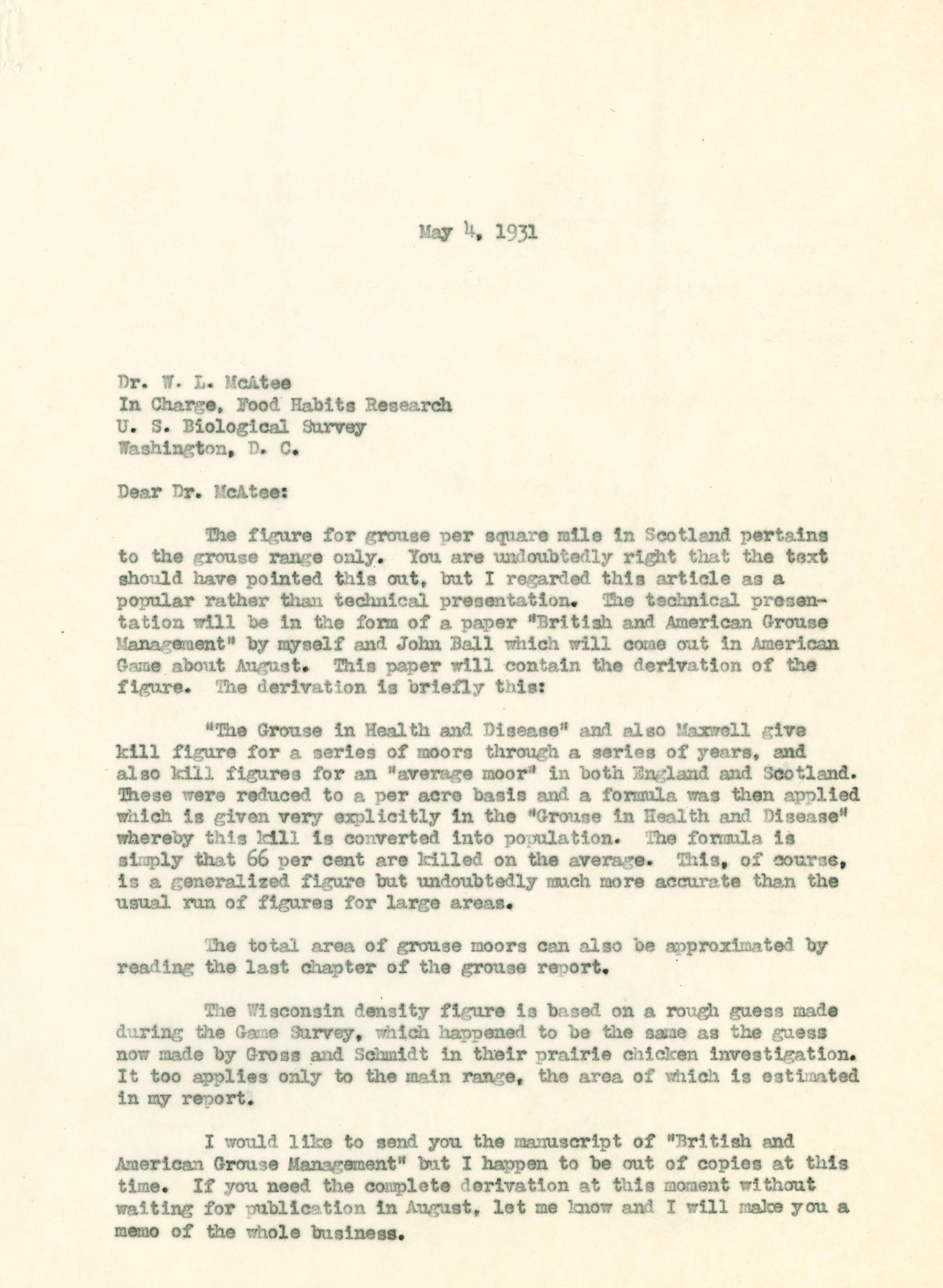 May 4, 1931

Dr. W. L. McAtee
In Charge, Food Habits Research
U. S. Biological Survey
Washington, D. C.

Dear Dr. McAtee:

The figure for grouse per square mile in Scotland pertains to the grouse range only. You are undoubtedly right that the text should have pointed this out, but I regarded this article as a popular rather than technical presentation. The technical presentation will be in the form of a paper "British and American Grouse Management" by myself and John Ball which will come out in American Game about August. This paper will contain the derivation of the figure. The derivation is briefly this:

"The Grouse in Health and Disease" and also Maxwell give kill figure for a series of moors through a series of years, and also kill figures for an "average moor" in both England and Scotland. These were reduced to a per acre basis and a formula was then applied which is given very explicitly in the "Grouse in Health and Disease" whereby this kill is converted into population. The formula is simply that 66 per cent are killed on the average. This, of course, is a generalized figure but undoubtedly much more accurate than the usual run of figures for large areas.

The total area of grouse moors can also be approximated by reading the last chapter of the grouse report.

The Wisconsin density figure is based on a rough guess made during the Game Survey, which happened to be the same as the guess now made by Gross and Schmidt in their prairie chicken investigation. It too applies only to the main range, the area of which is estimated in my report.

I would like to send you the manuscript of "British and American Grouse Management" but I happen to be out of copies at this time. If you need the complete derivation at this moment without waiting for publication in August, let me know and I will make you a memo of the whole business.